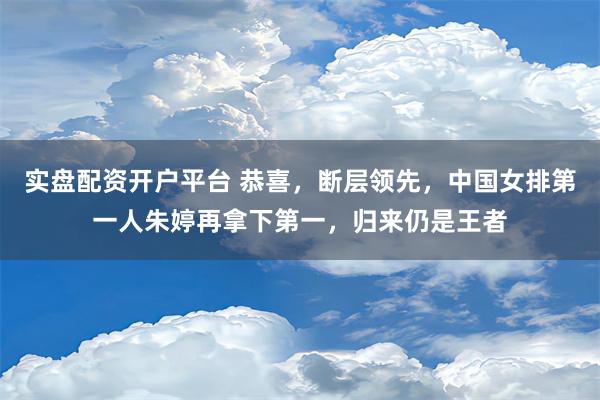 实盘配资开户平台 恭喜，断层领先，中国女排第一人朱婷再拿下第一，归来仍是王者